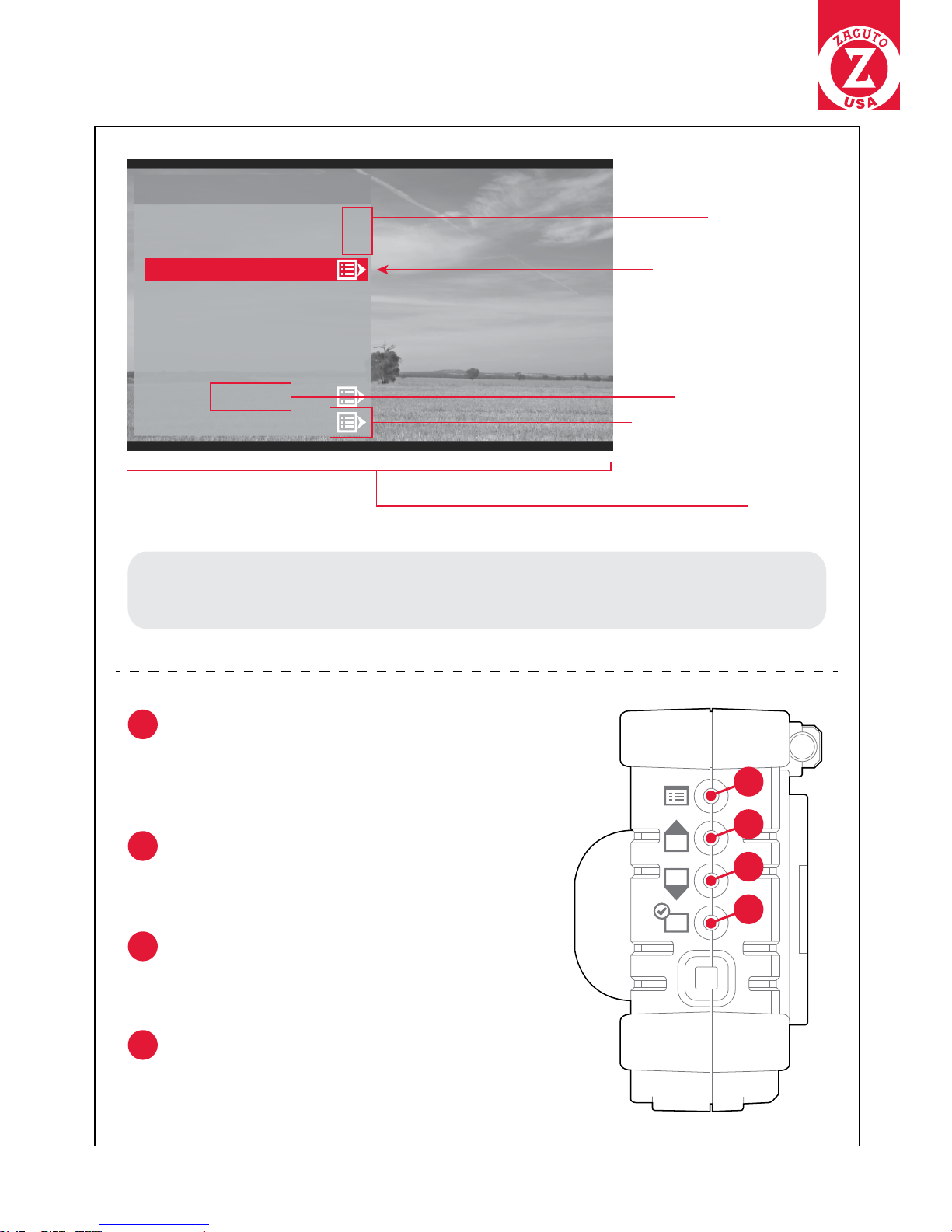 ZACUTO
Z
USA